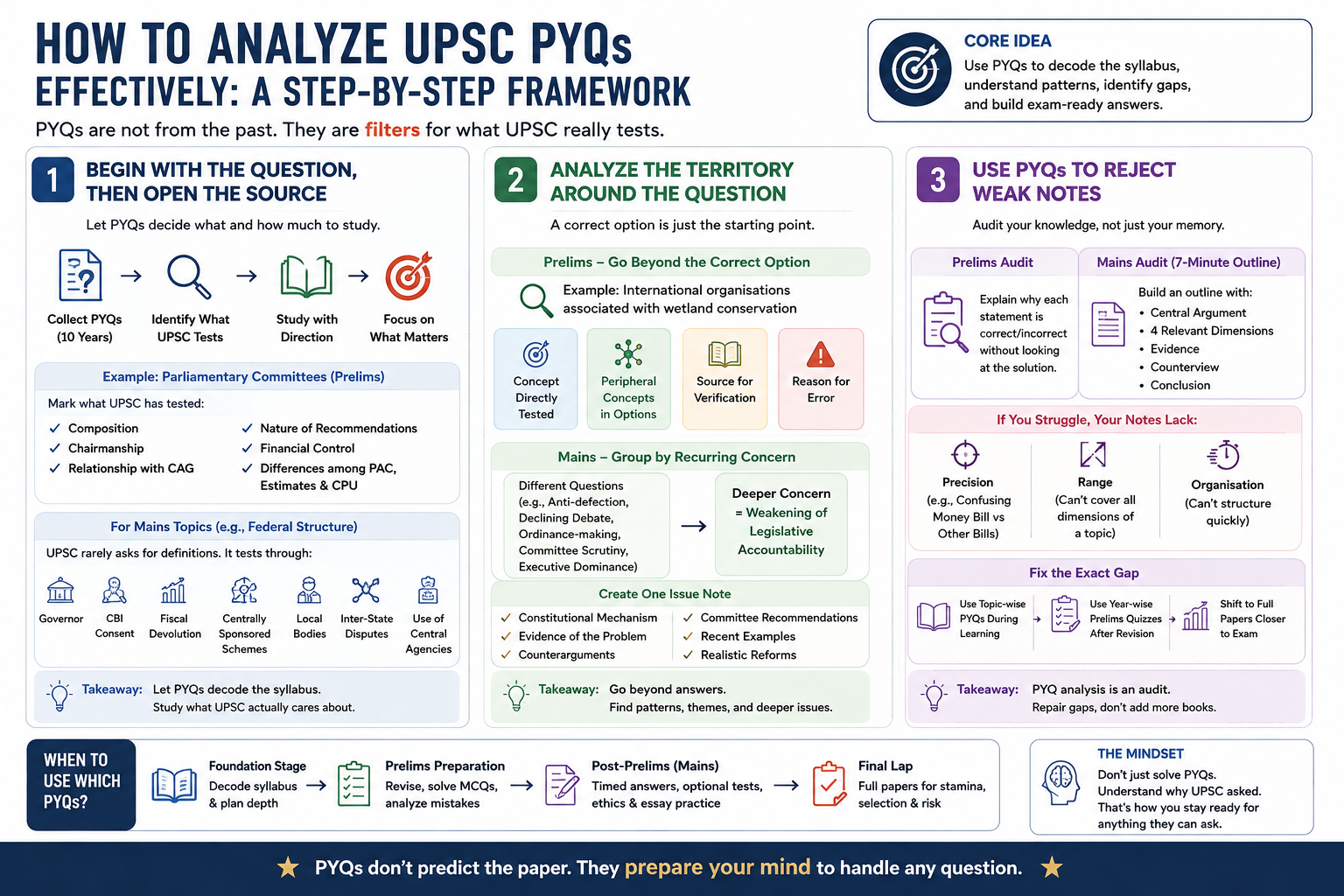 HOW TO ANALYZE UPSC PYQs EFFECTIVELY: A STEP-BY-STEP FRAMEWORK

PYQs are not from the past. They are filters for what UPSC really tests.

CORE IDEA
Use PYQs to decode the syllabus, understand patterns, identify gaps, and build exam-ready answers.

1 BEGIN WITH THE QUESTION, THEN OPEN THE SOURCE

Let PYQs decide what and how much to study.

Collect PYQs (10 Years) → Identify What UPSC Tests → Study with Direction → Focus on What Matters

Example: Parliamentary Committees (Prelims)

Mark what UPSC has tested:

✓ Composition
✓ Chairmanship
✓ Relationship with CAG
✓ Nature of Recommendations
✓ Financial Control
✓ Differences among PAC, Estimates & CPU

For Mains Topics (e.g., Federal Structure)

UPSC rarely asks for definitions. It tests through:

Governor
CBI Consent
Fiscal Devolution
Centrally Sponsored Schemes
Local Bodies
Inter-State Disputes
Use of Central Agencies

Takeaway: Let PYQs decode the syllabus. Study what UPSC actually cares about.

2 ANALYZE THE TERRITORY AROUND THE QUESTION

A correct option is just the starting point.

Prelims – Go Beyond the Correct Option

Example: International organisations associated with wetland conservation

Concept Directly Tested
Peripheral Concepts in Options
Source for Verification
Reason for Error

Mains – Group by Recurring Concern

Different Questions (e.g., Anti-defection, Declining Debate, Ordinance-making, Committee Scrutiny, Executive Dominance) → Deeper Concern = Weakening of Legislative Accountability

Create One Issue Note

✓ Constitutional Mechanism
✓ Evidence of the Problem
✓ Counterarguments
✓ Committee Recommendations
✓ Recent Examples
✓ Realistic Reforms

Takeaway: Go beyond answers. Find patterns, themes, and deeper issues.

3 USE PYQs TO REJECT WEAK NOTES

Audit your knowledge, not just your memory.

Prelims Audit

Explain why each statement is correct/incorrect without looking at the solution.

Mains Audit (7-Minute Outline)

Build an outline with:
• Central Argument
• 4 Relevant Dimensions
• Evidence
• Counterview
• Conclusion

If You Struggle, Your Notes Lack:

Precision (e.g., Confusing Money Bill vs Other Bills)
Range (Can't cover all dimensions of a topic)
Organisation (Can't structure quickly)

Fix the Exact Gap

Use Topic-wise PYQs During Learning → Use Year-wise Prelims Quizzes After Revision → Shift to Full Papers Closer to Exam

Takeaway: PYQ analysis is an audit. Repair gaps, don't add more books.

WHEN TO USE WHICH PYQs?

Foundation Stage
Decode syllabus & plan depth
→
Prelims Preparation
Revise, solve MCQs, analyze mistakes
→
Post-Prelims (Mains)
Timed answers, optional tests, ethics & essay practice
→
Final Lap
Full papers for stamina, selection & risk

THE MINDSET
Don't just solve PYQs. Understand why UPSC asked. That's how you stay ready for anything they can ask.

★ PYQs don't predict the paper. They prepare your mind to handle any question. ★